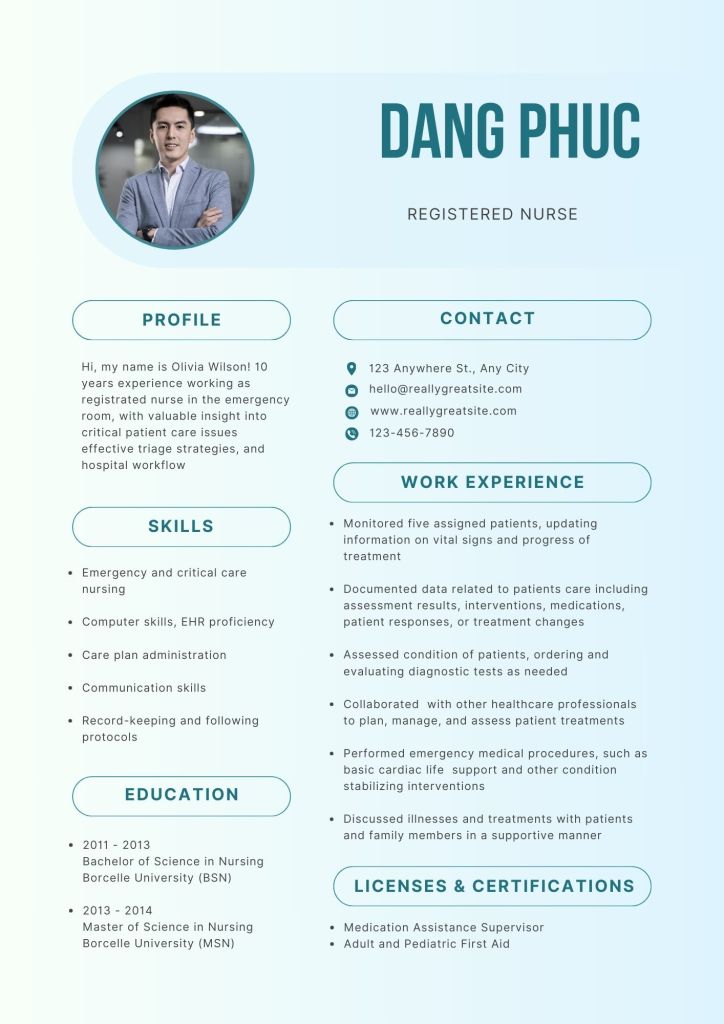 DANG PHUC

REGISTERED NURSE

PROFILE

Hi, my name is Olivia Wilson! 10 years experience working as registrated nurse in the emergency room, with valuable insight into critical patient care issues effective triage strategies, and hospital workflow

SKILLS

- Emergency and critical care nursing
- Computer skills, EHR proficiency
- Care plan administration
- Communication skills
- Record-keeping and following protocols

EDUCATION

- 2011 - 2013
Bachelor of Science in Nursing
Borcelle University (BSN)
- 2013 - 2014
Master of Science in Nursing
Borcelle University (MSN)

CONTACT

123 Anywhere St., Any City
hello@reallygreatsite.com
www.reallygreatsite.com
123-456-7890

WORK EXPERIENCE

- Monitored five assigned patients, updating information on vital signs and progress of treatment
- Documented data related to patients care including assessment results, interventions, medications, patient responses, or treatment changes
- Assessed condition of patients, ordering and evaluating diagnostic tests as needed
- Collaborated with other healthcare professionals to plan, manage, and assess patient treatments
- Performed emergency medical procedures, such as basic cardiac life support and other condition stabilizing interventions
- Discussed illnesses and treatments with patients and family members in a supportive manner

LICENSES & CERTIFICATIONS

- Medication Assistance Supervisor
- Adult and Pediatric First Aid